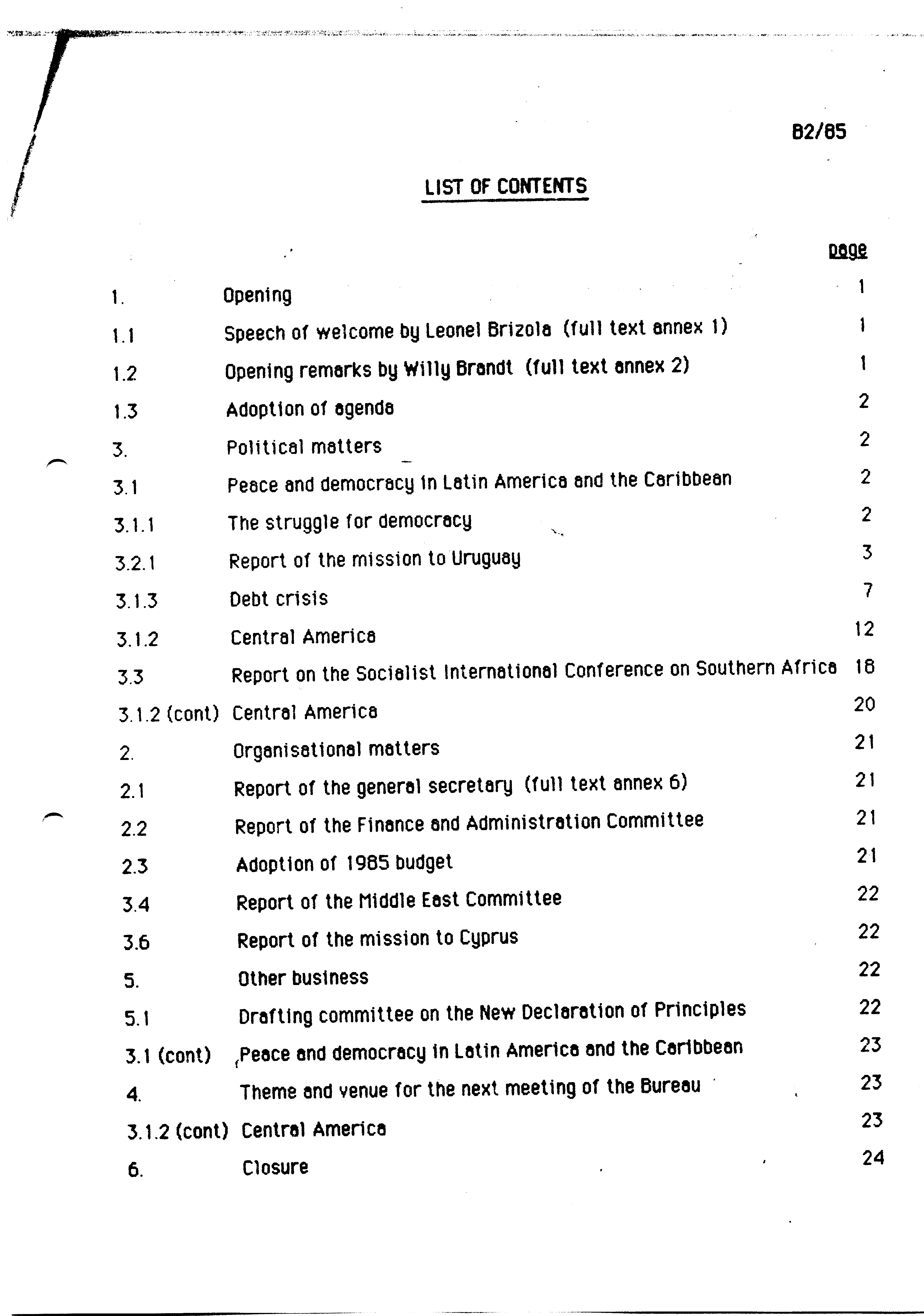 B2/85

LIST OF CONTENTS

| | | page |
|---|---|---|
| 1. | Opening | 1 |
| 1.1 | Speech of welcome by Leonel Brizola (full text annex 1) | 1 |
| 1.2 | Opening remarks by Willy Brandt (full text annex 2) | 1 |
| 1.3 | Adoption of agenda | 2 |
| 3. | Political matters | 2 |
| 3.1 | Peace and democracy in Latin America and the Caribbean | 2 |
| 3.1.1 | The struggle for democracy | 2 |
| 3.2.1 | Report of the mission to Uruguay | 3 |
| 3.1.3 | Debt crisis | 7 |
| 3.1.2 | Central America | 12 |
| 3.3 | Report on the Socialist International Conference on Southern Africa | 18 |
| 3.1.2 (cont) | Central America | 20 |
| 2. | Organisational matters | 21 |
| 2.1 | Report of the general secretary (full text annex 6) | 21 |
| 2.2 | Report of the Finance and Administration Committee | 21 |
| 2.3 | Adoption of 1985 budget | 21 |
| 3.4 | Report of the Middle East Committee | 22 |
| 3.6 | Report of the mission to Cyprus | 22 |
| 5. | Other business | 22 |
| 5.1 | Drafting committee on the New Declaration of Principles | 22 |
| 3.1 (cont) | Peace and democracy in Latin America and the Caribbean | 23 |
| 4. | Theme and venue for the next meeting of the Bureau | 23 |
| 3.1.2 (cont) | Central America | 23 |
| 6. | Closure | 24 |